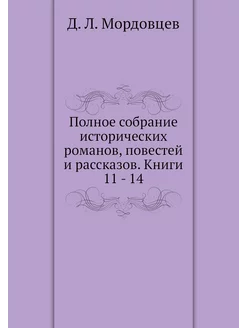 Д. Л. Мордовцев

Полное собрание исторических романов, повестей и рассказов. Книги 11 - 14